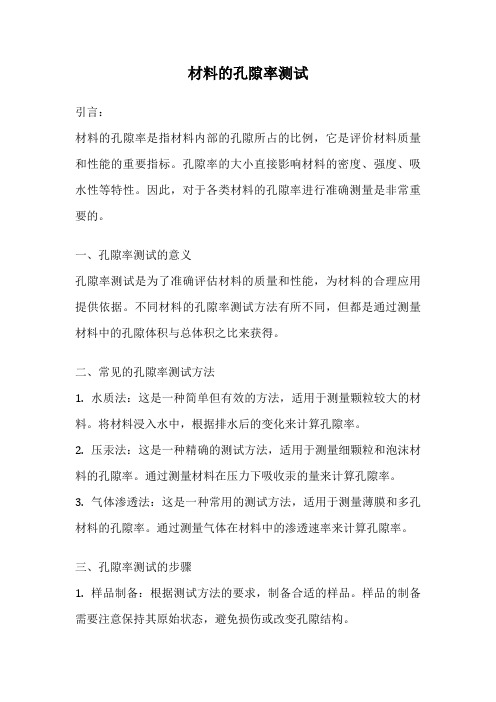 材料的孔隙率测试

引言：

材料的孔隙率是指材料内部的孔隙所占的比例，它是评价材料质量和性能的重要指标。孔隙率的大小直接影响材料的密度、强度、吸水性等特性。因此，对于各类材料的孔隙率进行准确测量是非常重要的。

一、孔隙率测试的意义

孔隙率测试是为了准确评估材料的质量和性能，为材料的合理应用提供依据。不同材料的孔隙率测试方法有所不同，但都是通过测量材料中的孔隙体积与总体积之比来获得。

二、常见的孔隙率测试方法

1. 水质法：这是一种简单但有效的方法，适用于测量颗粒较大的材料。将材料浸入水中，根据排水后的变化来计算孔隙率。

2. 压汞法：这是一种精确的测试方法，适用于测量细颗粒和泡沫材料的孔隙率。通过测量材料在压力下吸收汞的量来计算孔隙率。

3. 气体渗透法：这是一种常用的测试方法，适用于测量薄膜和多孔材料的孔隙率。通过测量气体在材料中的渗透速率来计算孔隙率。

三、孔隙率测试的步骤

1. 样品制备：根据测试方法的要求，制备合适的样品。样品的制备需要注意保持其原始状态，避免损伤或改变孔隙结构。